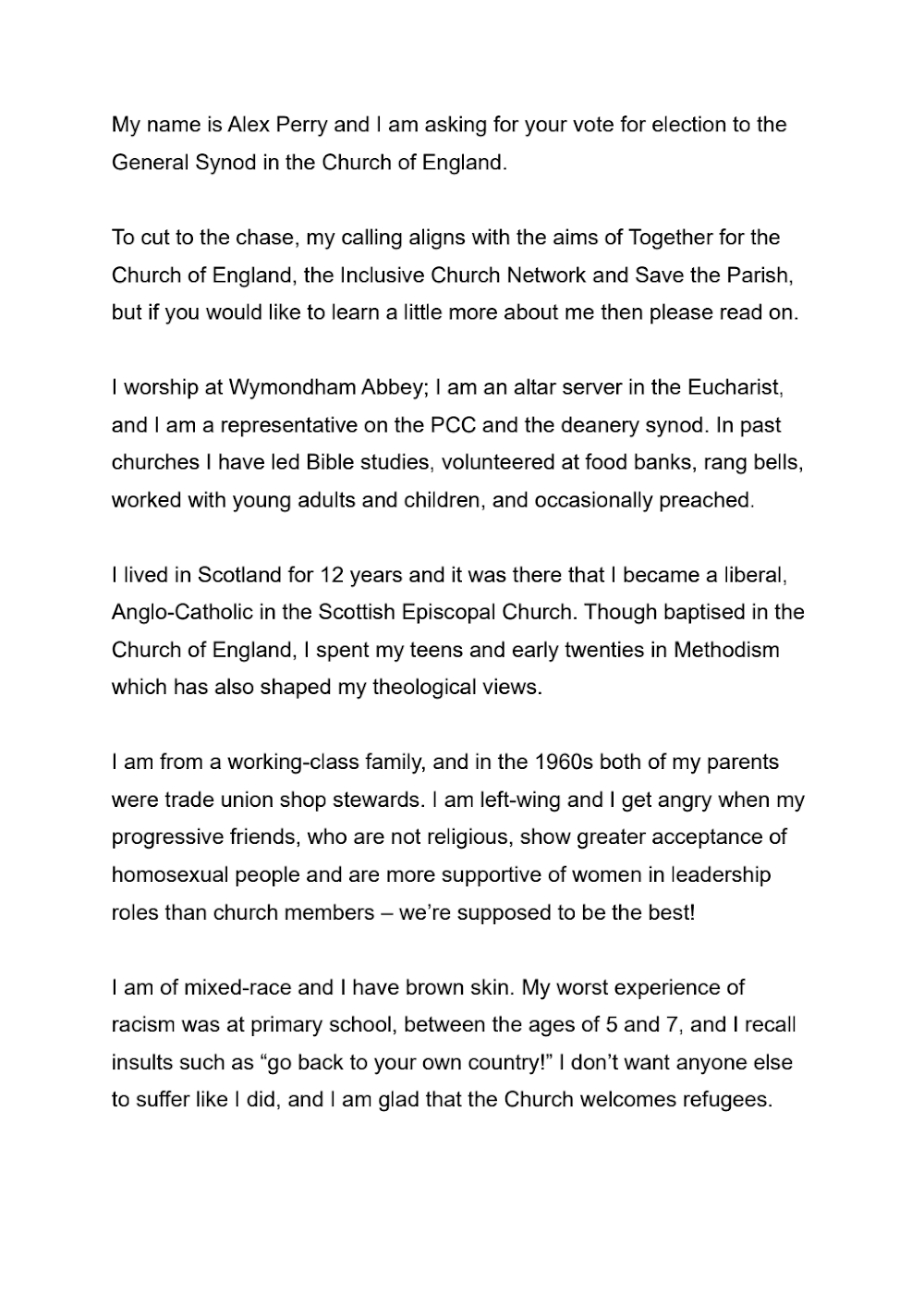 My name is Alex Perry and I am asking for your vote for election to the General Synod in the Church of England.

To cut to the chase, my calling aligns with the aims of Together for the Church of England, the Inclusive Church Network and Save the Parish, but if you would like to learn a little more about me then please read on.

I worship at Wymondham Abbey; I am an altar server in the Eucharist, and I am a representative on the PCC and the deanery synod. In past churches I have led Bible studies, volunteered at food banks, rang bells, worked with young adults and children, and occasionally preached.

I lived in Scotland for 12 years and it was there that I became a liberal, Anglo-Catholic in the Scottish Episcopal Church. Though baptised in the Church of England, I spent my teens and early twenties in Methodism which has also shaped my theological views.

I am from a working-class family, and in the 1960s both of my parents were trade union shop stewards. I am left-wing and I get angry when my progressive friends, who are not religious, show greater acceptance of homosexual people and are more supportive of women in leadership roles than church members – we're supposed to be the best!

I am of mixed-race and I have brown skin. My worst experience of racism was at primary school, between the ages of 5 and 7, and I recall insults such as "go back to your own country!" I don't want anyone else to suffer like I did, and I am glad that the Church welcomes refugees.